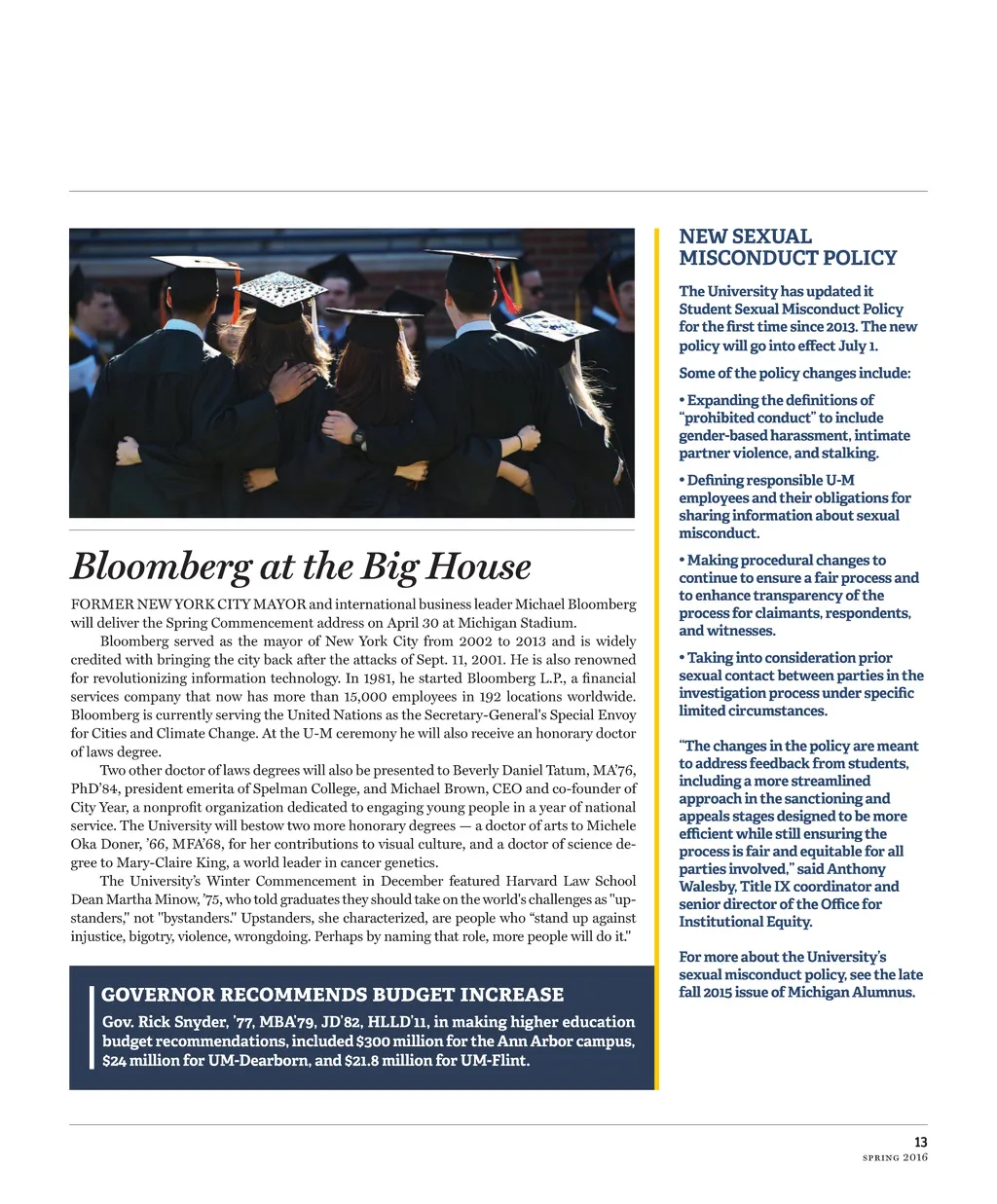 Bloomberg at the Big House

FORMER NEW YORK CITY MAYOR and international business leader Michael Bloomberg will deliver the Spring Commencement address on April 30 at Michigan Stadium.

Bloomberg served as the mayor of New York City from 2002 to 2013 and is widely credited with bringing the city back after the attacks of Sept. 11, 2001. He is also renowned for revolutionizing information technology. In 1981, he started Bloomberg L.P., a financial services company that now has more than 15,000 employees in 192 locations worldwide. Bloomberg is currently serving the United Nations as the Secretary-General's Special Envoy for Cities and Climate Change. At the U-M ceremony he will also receive an honorary doctor of laws degree.

Two other doctor of laws degrees will also be presented to Beverly Daniel Tatum, MA'76, PhD'84, president emerita of Spelman College, and Michael Brown, CEO and co-founder of City Year, a nonprofit organization dedicated to engaging young people in a year of national service. The University will bestow two more honorary degrees — a doctor of arts to Michele Oka Doner, '66, MFA'68, for her contributions to visual culture, and a doctor of science degree to Mary-Claire King, a world leader in cancer genetics.

The University's Winter Commencement in December featured Harvard Law School Dean Martha Minow, '75, who told graduates they should take on the world's challenges as "upstanders," not "bystanders." Upstanders, she characterized, are people who "stand up against injustice, bigotry, violence, wrongdoing. Perhaps by naming that role, more people will do it."

GOVERNOR RECOMMENDS BUDGET INCREASE

Gov. Rick Snyder, '77, MBA'79, JD'82, HLLD'11, in making higher education budget recommendations, included $300 million for the Ann Arbor campus, $24 million for UM-Dearborn, and $21.8 million for UM-Flint.

NEW SEXUAL MISCONDUCT POLICY

The University has updated it Student Sexual Misconduct Policy for the first time since 2013. The new policy will go into effect July 1.

Some of the policy changes include:

• Expanding the definitions of "prohibited conduct" to include gender-based harassment, intimate partner violence, and stalking.

• Defining responsible U-M employees and their obligations for sharing information about sexual misconduct.

• Making procedural changes to continue to ensure a fair process and to enhance transparency of the process for claimants, respondents, and witnesses.

• Taking into consideration prior sexual contact between parties in the investigation process under specific limited circumstances.

"The changes in the policy are meant to address feedback from students, including a more streamlined approach in the sanctioning and appeals stages designed to be more efficient while still ensuring the process is fair and equitable for all parties involved," said Anthony Walesby, Title IX coordinator and senior director of the Office for Institutional Equity.

For more about the University's sexual misconduct policy, see the late fall 2015 issue of Michigan Alumnus.

13
SPRING 2016